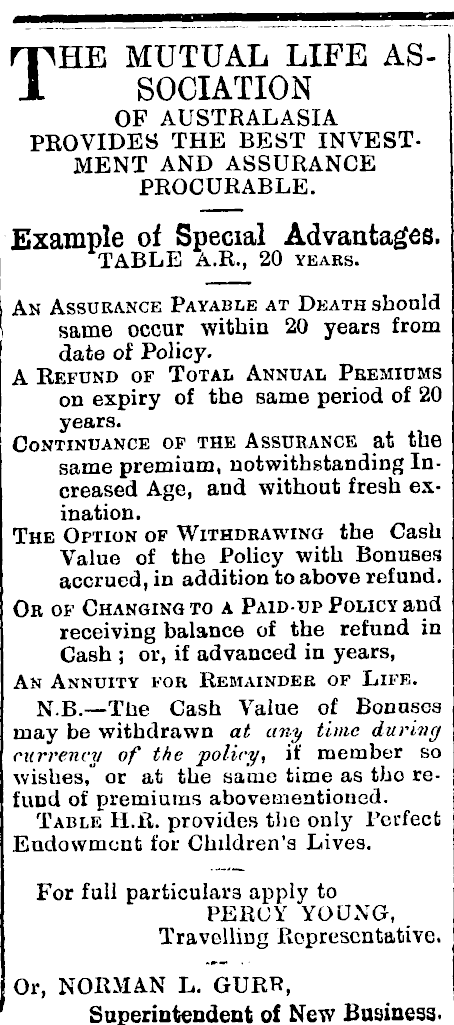 THE MUTUAL LIFE ASSOCIATION OF AUSTRALASIA PROVIDES THE BEST INVESTMENT AND ASSURANCE PROCURABLE.

Example of Special Advantages.
TABLE A.R., 20 YEARS.

AN ASSURANCE PAYABLE AT DEATH should same occur within 20 years from date of Policy.

A REFUND OF TOTAL ANNUAL PREMIUMS on expiry of the same period of 20 years.

CONTINUANCE OF THE ASSURANCE at the same premium, notwithstanding Increased Age, and without fresh exination.

THE OPTION OF WITHDRAWING the Cash Value of the Policy with Bonuses accrued, in addition to above refund.

OR OF CHANGING TO A PAID-UP POLICY and receiving balance of the refund in Cash; or, if advanced in years,

AN ANNUITY FOR REMAINDER OF LIFE.

N.B.—The Cash Value of Bonuses may be withdrawn at any time during currency of the policy, if member so wishes, or at the same time as the refund of premiums abovementioned.

TABLE H.R. provides the only Perfect Endowment for Children's Lives.

For full particulars apply to
PERCY YOUNG,
Travelling Representative.

Or, NORMAN L. GURR,
Superintendent of New Business.